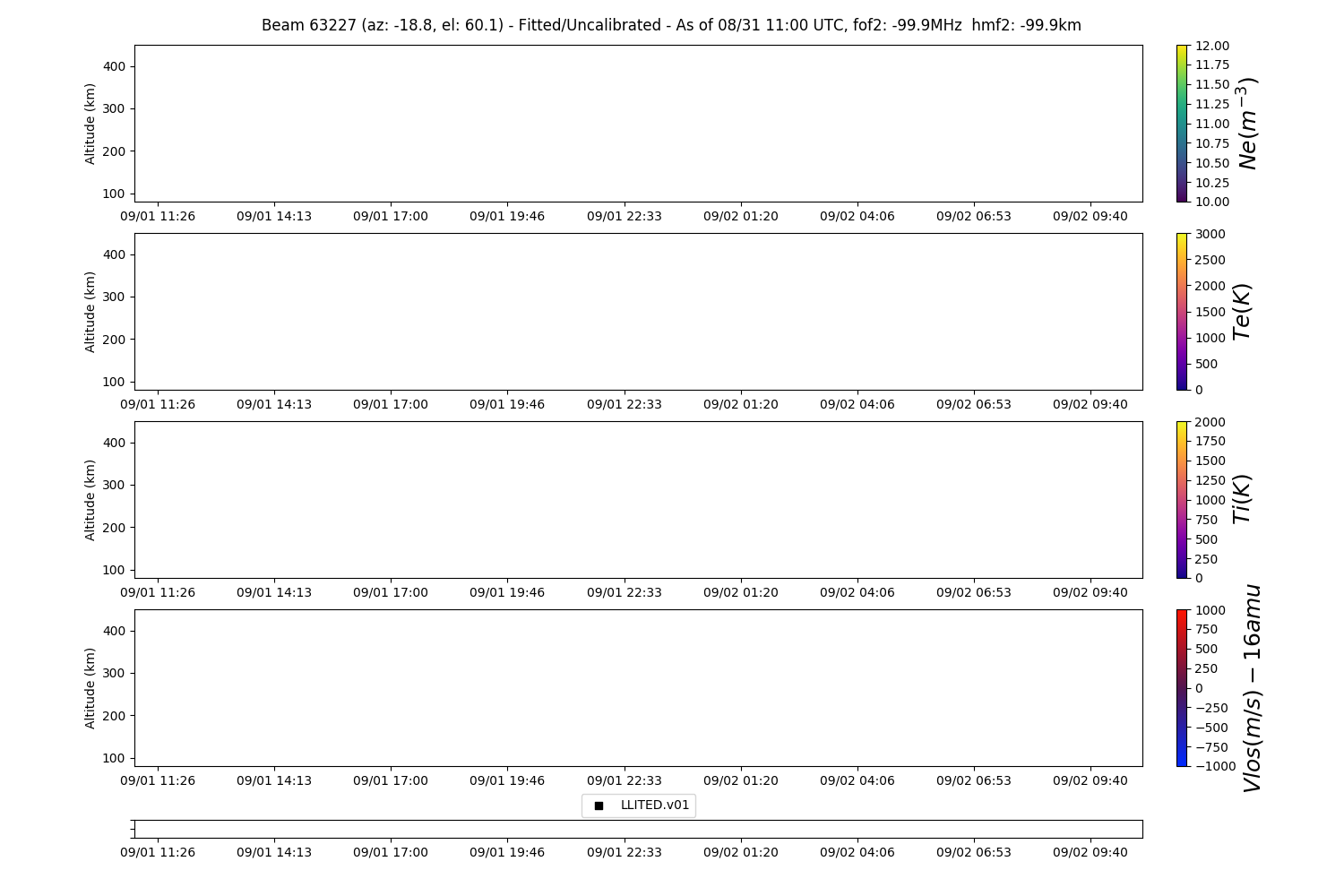 Beam 63227 (az: -18.8, el: 60.1) - Fitted/Uncalibrated - As of 08/31 11:00 UTC, fof2: -99.9MHz hmf2: -99.9km

Altitude (km)
400
300
200
100
09/01 11:26 09/01 14:13 09/01 17:00 09/01 19:46 09/01 22:33 09/02 01:20 09/02 04:06 09/02 06:53 09/02 09:40

12.00
11.75
11.50
11.25
11.00
10.75
10.50
10.25
10.00
$Ne(m^{-3})$

Altitude (km)
400
300
200
100
09/01 11:26 09/01 14:13 09/01 17:00 09/01 19:46 09/01 22:33 09/02 01:20 09/02 04:06 09/02 06:53 09/02 09:40

3000
2500
2000
1500
1000
500
0
$Te(K)$

Altitude (km)
400
300
200
100
09/01 11:26 09/01 14:13 09/01 17:00 09/01 19:46 09/01 22:33 09/02 01:20 09/02 04:06 09/02 06:53 09/02 09:40

2000
1750
1500
1250
1000
750
500
250
0
$Ti(K)$

Altitude (km)
400
300
200
100
09/01 11:26 09/01 14:13 09/01 17:00 09/01 19:46 09/01 22:33 09/02 01:20 09/02 04:06 09/02 06:53 09/02 09:40

1000
750
500
250
0
−250
−500
−750
−1000
$Vlos(m/s) - 16amu$

LLITED.v01

09/01 11:26 09/01 14:13 09/01 17:00 09/01 19:46 09/01 22:33 09/02 01:20 09/02 04:06 09/02 06:53 09/02 09:40